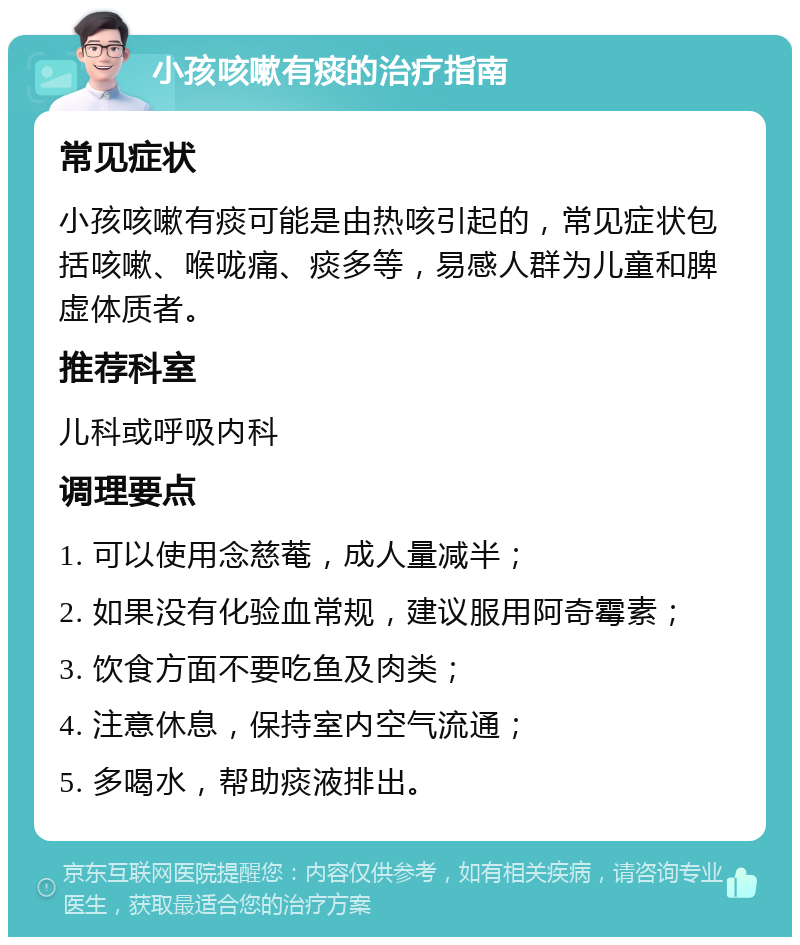 小孩咳嗽有痰的治疗指南

常见症状

小孩咳嗽有痰可能是由热咳引起的，常见症状包括咳嗽、喉咙痛、痰多等，易感人群为儿童和脾虚体质者。

推荐科室

儿科或呼吸内科

调理要点

1. 可以使用念慈菴，成人量减半；

2. 如果没有化验血常规，建议服用阿奇霉素；

3. 饮食方面不要吃鱼及肉类；

4. 注意休息，保持室内空气流通；

5. 多喝水，帮助痰液排出。

京东互联网医院提醒您：内容仅供参考，如有相关疾病，请咨询专业医生，获取最适合您的治疗方案